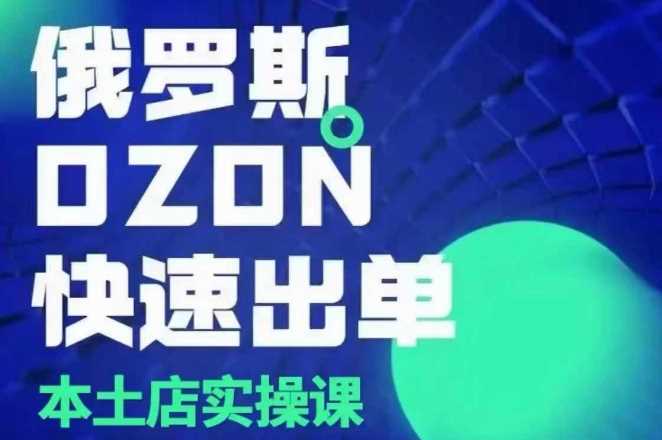 俄罗斯
OZON
快速出单
本土店实操课